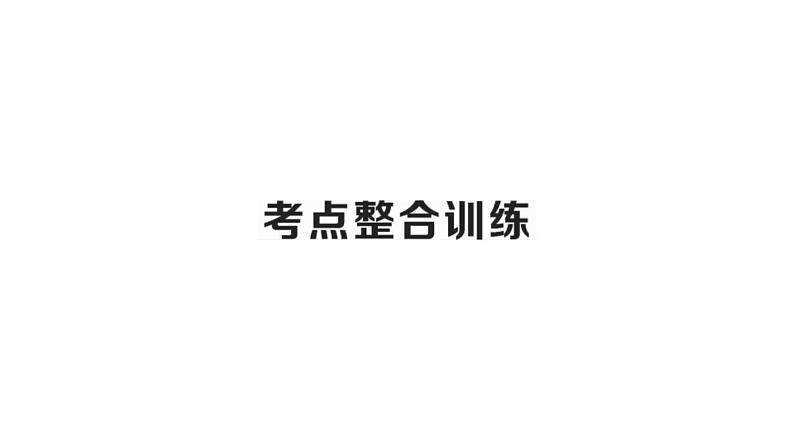 考点整合训练